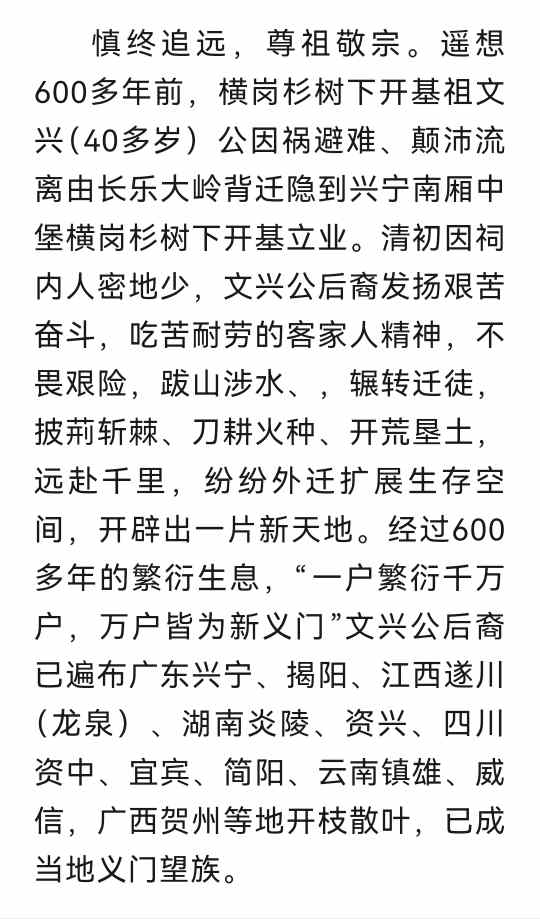 慎终追远，尊祖敬宗。遥想600多年前，横岗杉树下开基祖文兴（40多岁）公因祸避难、颠沛流离由长乐大岭背迁隐到兴宁南厢中堡横岗杉树下开基立业。清初因祠内人密地少，文兴公后裔发扬艰苦奋斗，吃苦耐劳的客家人精神，不畏艰险，跋山涉水、，辗转迁徒，披荊斩棘、刀耕火种、开荒垦土，远赴千里，纷纷外迁扩展生存空间，开辟出一片新天地。经过600多年的繁衍生息，“一户繁衍千万户，万户皆为新义门”文兴公后裔已遍布广东兴宁、揭阳、江西遂川（龙泉）、湖南炎陵、资兴、四川资中、宜宾、简阳、云南镇雄、威信，广西贺州等地开枝散叶，已成当地义门望族。